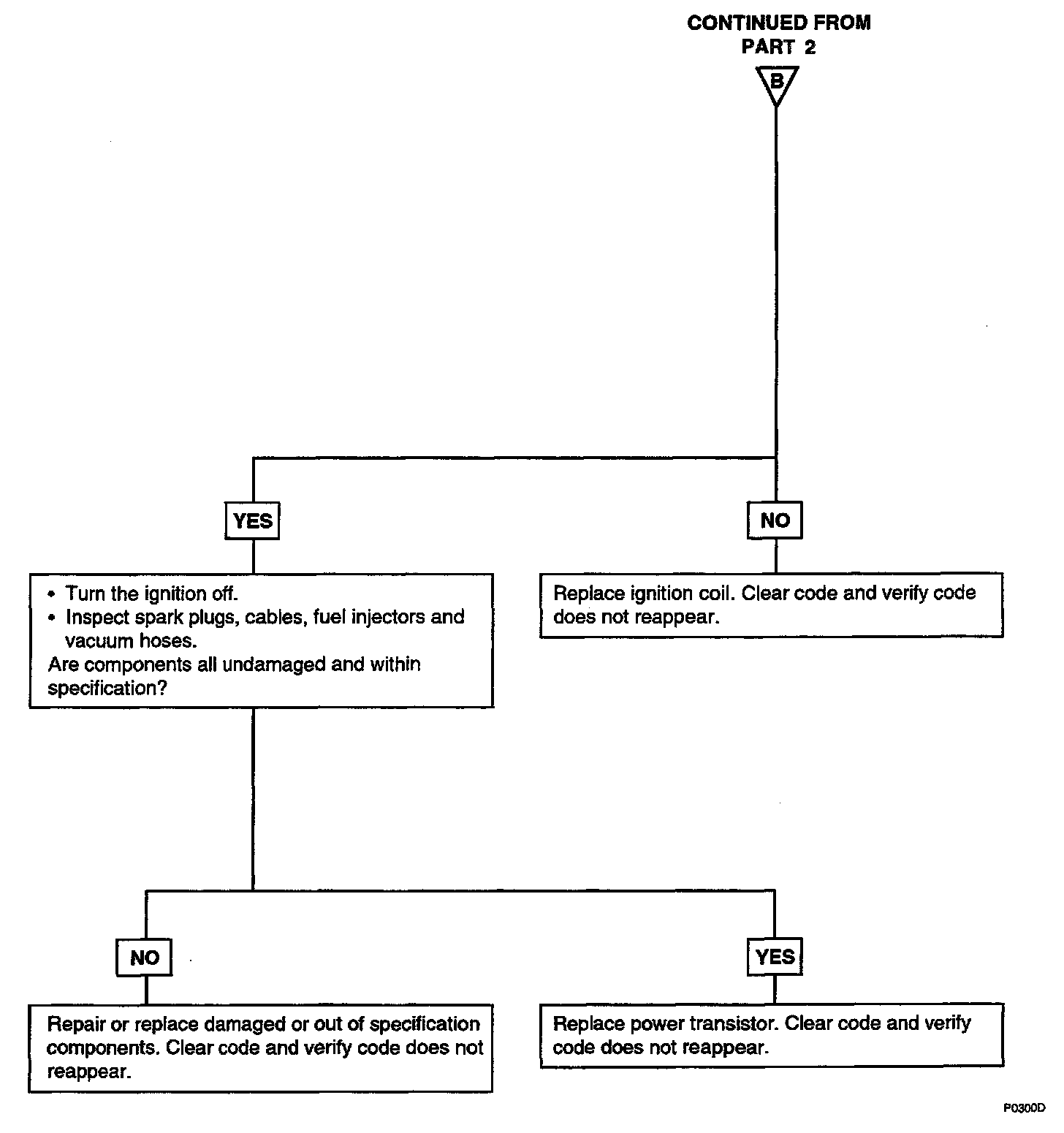 CONTINUED FROM PART 2

B

YES

NO

• Turn the ignition off.
• Inspect spark plugs, cables, fuel injectors and vacuum hoses.
Are components all undamaged and within specification?

Replace ignition coil. Clear code and verify code does not reappear.

NO

YES

Repair or replace damaged or out of specification components. Clear code and verify code does not reappear.

Replace power transistor. Clear code and verify code does not reappear.

P0300D